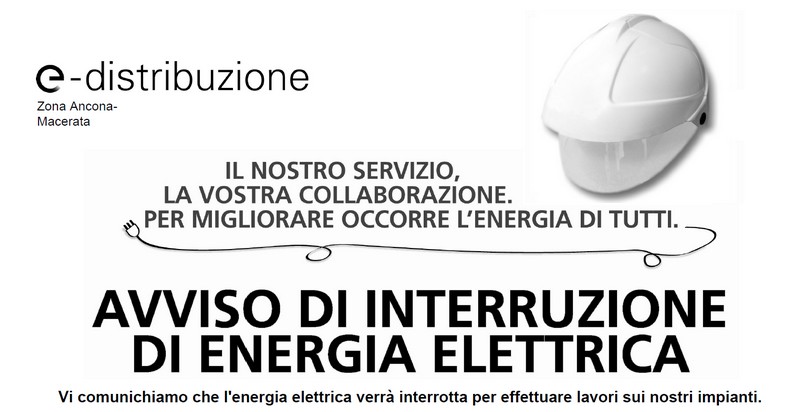 e-distribuzione
Zona Ancona-Macerata

IL NOSTRO SERVIZIO,
LA VOSTRA COLLABORAZIONE.
PER MIGLIORARE OCCORRE L'ENERGIA DI TUTTI.

AVVISO DI INTERRUZIONE
DI ENERGIA ELETTRICA

Vi comunichiamo che l'energia elettrica verrà interrotta per effettuare lavori sui nostri impianti.